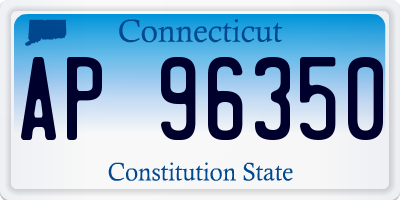 Connecticut

AP 96350

Constitution State